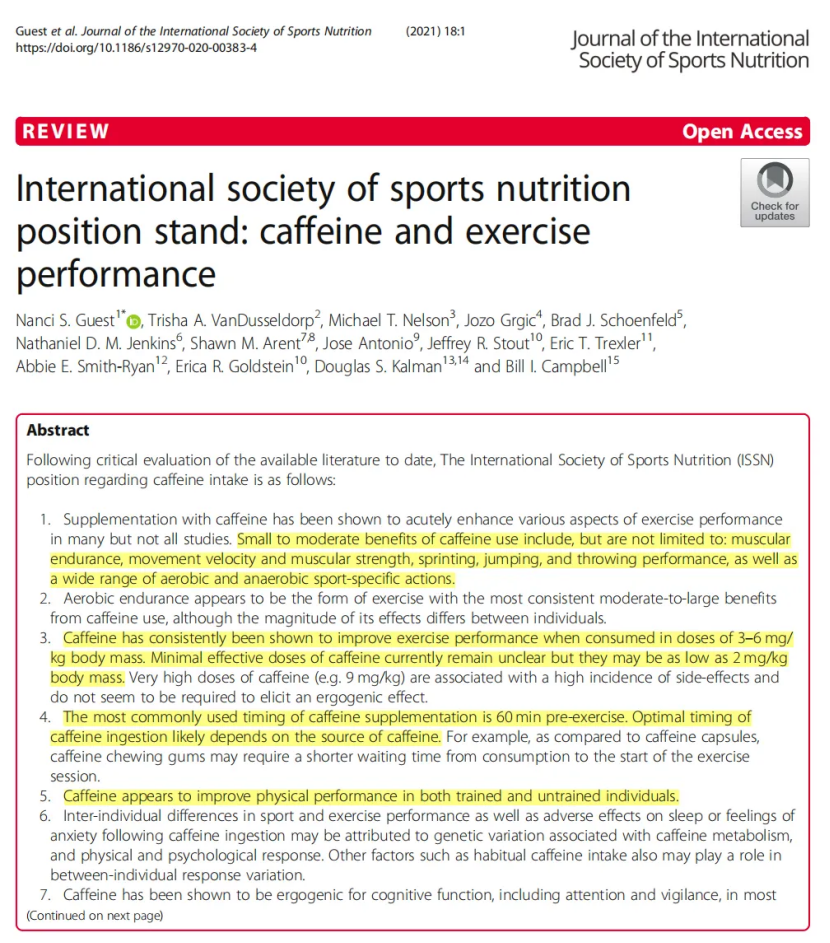 Guest et al. Journal of the International Society of Sports Nutrition (2021) 18:1
https://doi.org/10.1186/s12970-020-00383-4

Journal of the International Society of Sports Nutrition

REVIEW

Open Access

International society of sports nutrition position stand: caffeine and exercise performance

Check for updates

Nanci S. Guest$^{1*}$, Trisha A. VanDusseldorp$^{2}$, Michael T. Nelson$^{3}$, Jozo Grgic$^{4}$, Brad J. Schoenfeld$^{5}$, Nathaniel D. M. Jenkins$^{6}$, Shawn M. Arent$^{7,8}$, Jose Antonio$^{9}$, Jeffrey R. Stout$^{10}$, Eric T. Trexler$^{11}$, Abbie E. Smith-Ryan$^{12}$, Erica R. Goldstein$^{10}$, Douglas S. Kalman$^{13,14}$ and Bill I. Campbell$^{15}$

Abstract

Following critical evaluation of the available literature to date, The International Society of Sports Nutrition (ISSN) position regarding caffeine intake is as follows:

1. Supplementation with caffeine has been shown to acutely enhance various aspects of exercise performance in many but not all studies. Small to moderate benefits of caffeine use include, but are not limited to: muscular endurance, movement velocity and muscular strength, sprinting, jumping, and throwing performance, as well as a wide range of aerobic and anaerobic sport-specific actions.
2. Aerobic endurance appears to be the form of exercise with the most consistent moderate-to-large benefits from caffeine use, although the magnitude of its effects differs between individuals.
3. Caffeine has consistently been shown to improve exercise performance when consumed in doses of 3–6 mg/kg body mass. Minimal effective doses of caffeine currently remain unclear but they may be as low as 2 mg/kg body mass. Very high doses of caffeine (e.g. 9 mg/kg) are associated with a high incidence of side-effects and do not seem to be required to elicit an ergogenic effect.
4. The most commonly used timing of caffeine supplementation is 60 min pre-exercise. Optimal timing of caffeine ingestion likely depends on the source of caffeine. For example, as compared to caffeine capsules, caffeine chewing gums may require a shorter waiting time from consumption to the start of the exercise session.
5. Caffeine appears to improve physical performance in both trained and untrained individuals.
6. Inter-individual differences in sport and exercise performance as well as adverse effects on sleep or feelings of anxiety following caffeine ingestion may be attributed to genetic variation associated with caffeine metabolism, and physical and psychological response. Other factors such as habitual caffeine intake also may play a role in between-individual response variation.
7. Caffeine has been shown to be ergogenic for cognitive function, including attention and vigilance, in most

(Continued on next page)